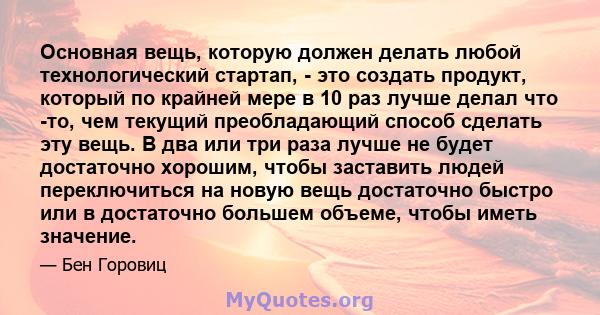 Основная вещь, которую должен делать любой технологический стартап, - это создать продукт, который по крайней мере в 10 раз лучше делал что -то, чем текущий преобладающий способ сделать эту вещь. В два или три раза лучше не будет достаточно хорошим, чтобы заставить людей переключиться на новую вещь достаточно быстро или в достаточно большем объеме, чтобы иметь значение.

— Бен Горовиц

MyQuotes.org